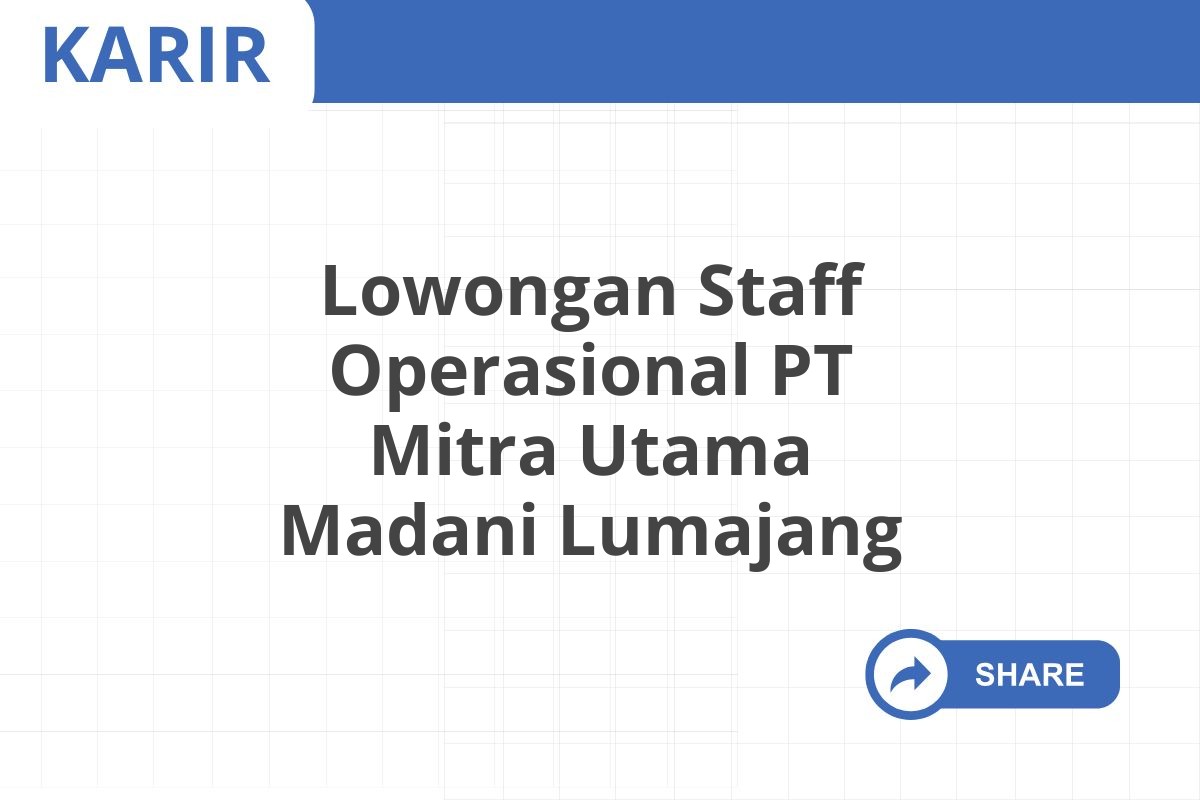 KARIR

Lowongan Staff Operasional PT Mitra Utama Madani Lumajang

SHARE